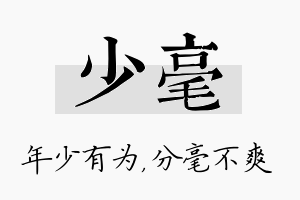 少毫

年少有为，分毫不爽